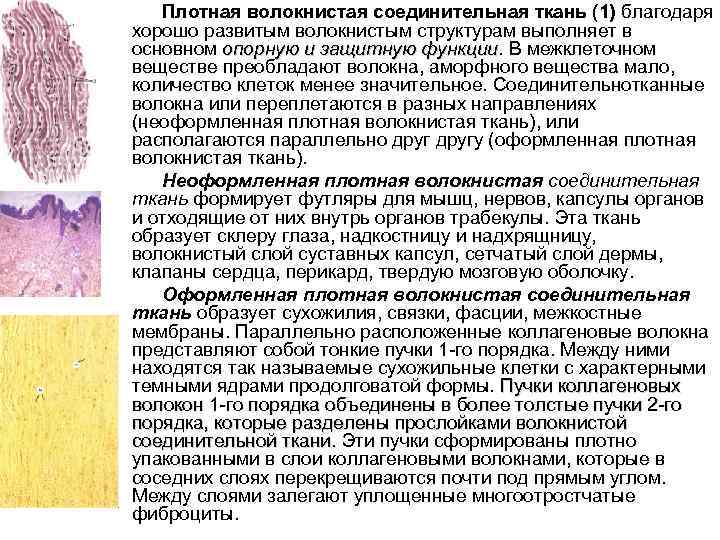 Плотная волокнистая соединительная ткань (1) благодаря хорошо развитым волокнистым структурам выполняет в основном опорную и защитную функции. В межклеточном веществе преобладают волокна, аморфного вещества мало, количество клеток менее значительное. Соединительнотканные волокна или переплетаются в разных направлениях (неоформленная плотная волокнистая ткань), или располагаются параллельно друг другу (оформленная плотная волокнистая ткань).

Неоформленная плотная волокнистая соединительная ткань формирует футляры для мышц, нервов, капсулы органов и отходящие от них внутрь органов трабекулы. Эта ткань образует склеру глаза, надкостницу и надхрящницу, волокнистый слой суставных капсул, сетчатый слой дермы, клапаны сердца, перикард, твердую мозговую оболочку.

Оформленная плотная волокнистая соединительная ткань образует сухожилия, связки, фасции, межкостные мембраны. Параллельно расположенные коллагеновые волокна представляют собой тонкие пучки 1-го порядка. Между ними находятся так называемые сухожильные клетки с характерными темными ядрами продолговатой формы. Пучки коллагеновых волокон 1-го порядка объединены в более толстые пучки 2-го порядка, которые разделены прослойками волокнистой соединительной ткани. Эти пучки сформированы плотно упакованными в слои коллагеновыми волокнами, которые в соседних слоях перекрещиваются почти под прямым углом. Между слоями залегают уплощенные многоотростчатые фиброциты.